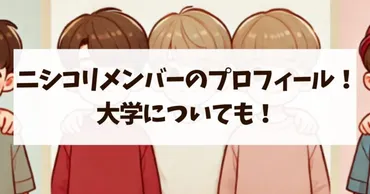 ニシコリメンバーのプロフィール！
大学についても！